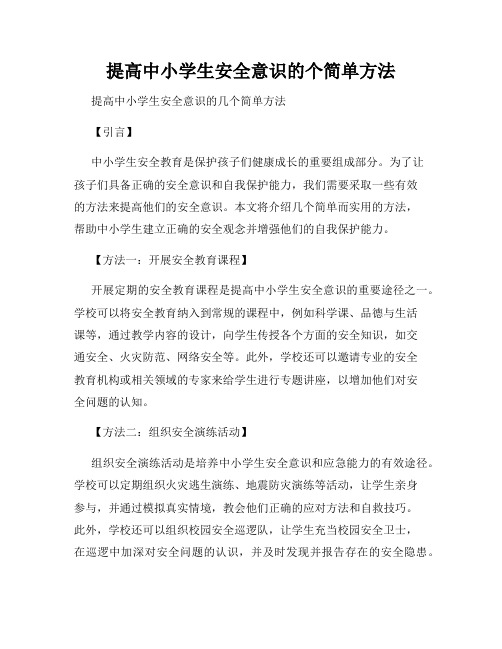 提高中小学生安全意识的个简单方法

提高中小学生安全意识的几个简单方法

【引言】

中小学生安全教育是保护孩子们健康成长的重要组成部分。为了让孩子们具备正确的安全意识和自我保护能力，我们需要采取一些有效的方法来提高他们的安全意识。本文将介绍几个简单而实用的方法，帮助中小学生建立正确的安全观念并增强他们的自我保护能力。

【方法一：开展安全教育课程】

开展定期的安全教育课程是提高中小学生安全意识的重要途径之一。学校可以将安全教育纳入到常规的课程中，例如科学课、品德与生活课等，通过教学内容的设计，向学生传授各个方面的安全知识，如交通安全、火灾防范、网络安全等。此外，学校还可以邀请专业的安全教育机构或相关领域的专家来给学生进行专题讲座，以增加他们对安全问题的认知。

【方法二：组织安全演练活动】

组织安全演练活动是培养中小学生安全意识和应急能力的有效途径。学校可以定期组织火灾逃生演练、地震防灾演练等活动，让学生亲身参与，并通过模拟真实情境，教会他们正确的应对方法和自救技巧。此外，学校还可以组织校园安全巡逻队，让学生充当校园安全卫士，在巡逻中加深对安全问题的认识，并及时发现并报告存在的安全隐患。